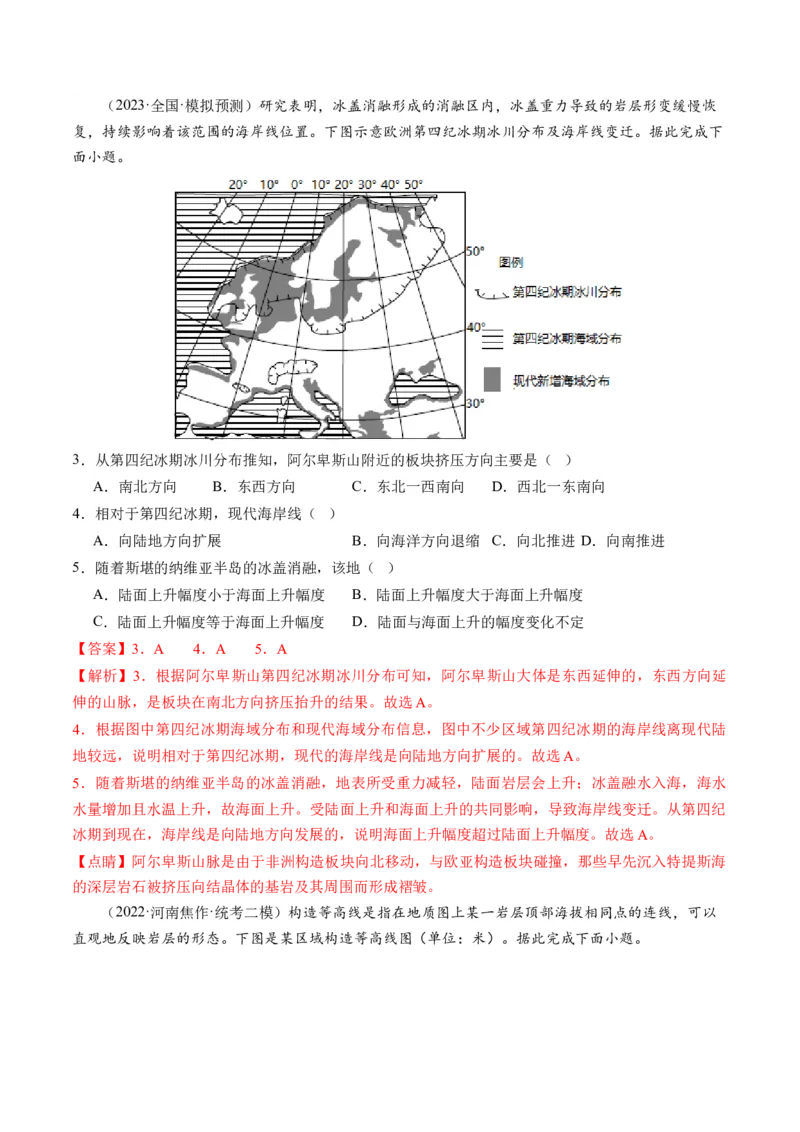 （2023·全国·模拟预测）研究表明，冰盖消融形成的消融区内，冰盖重力导致的岩层形变缓慢恢复，持续影响着该范围的海岸线位置。下图示意欧洲第四纪冰期冰川分布及海岸线变迁。据此完成下面小题。

20° 10° 0° 10° 20° 30° 40° 50°

50°

40°

30°

图例

第四纪冰期冰川分布

第四纪冰期海域分布

现代新增海域分布

3．从第四纪冰期冰川分布推知，阿尔卑斯山附近的板块挤压方向主要是（ ）

A．南北方向 B．东西方向 C．东北一西南向 D．西北一东南向

4．相对于第四纪冰期，现代海岸线（ ）

A．向陆地方向扩展 B．向海洋方向退缩 C．向北推进 D．向南推进

5．随着斯堪的纳维亚半岛的冰盖消融，该地（ ）

A．陆面上升幅度小于海面上升幅度 B．陆面上升幅度大于海面上升幅度

C．陆面上升幅度等于海面上升幅度 D．陆面与海面上升的幅度变化不定

【答案】3．A 4．A 5．A

【解析】3．根据阿尔卑斯山第四纪冰期冰川分布可知，阿尔卑斯山大体是东西延伸的，东西方向延伸的山脉，是板块在南北方向挤压抬升的结果。故选A。

4．根据图中第四纪冰期海域分布和现代海域分布信息，图中不少区域第四纪冰期的海岸线离现代陆地较远，说明相对于第四纪冰期，现代的海岸线是向陆地方向扩展的。故选A。

5．随着斯堪的纳维亚半岛的冰盖消融，地表所受重力减轻，陆面岩层会上升；冰盖融水入海，海水水量增加且水温上升，故海面上升。受陆面上升和海面上升的共同影响，导致海岸线变迁。从第四纪冰期到现在，海岸线是向陆地方向发展的，说明海面上升幅度超过陆面上升幅度。故选A。

【点睛】阿尔卑斯山脉是由于非洲构造板块向北移动，与欧亚构造板块碰撞，那些早先沉入特提斯海的深层岩石被挤压向结晶体的基岩及其周围而形成褶皱。

（2022·河南焦作·统考二模）构造等高线是指在地质图上某一岩层顶部海拔相同点的连线，可以直观地反映岩层的形态。下图是某区域构造等高线图（单位：米）。据此完成下面小题。